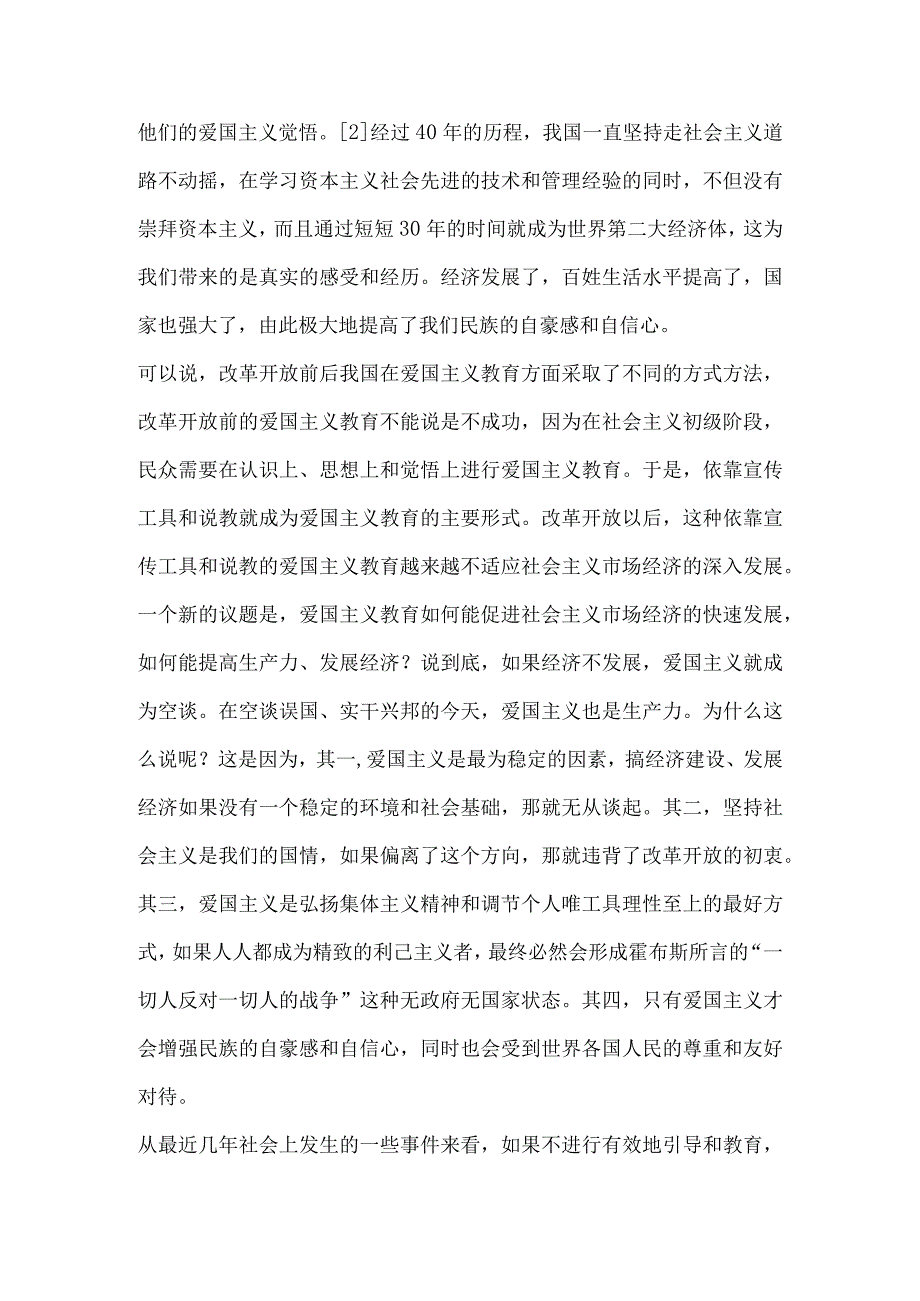 他们的爱国主义觉悟。[2]经过40年的历程，我国一直坚持走社会主义道路不动摇，在学习资本主义社会先进的技术和管理经验的同时，不但没有崇拜资本主义，而且通过短短30年的时间就成为世界第二大经济体，这为我们带来的是真实的感受和经历。经济发展了，百姓生活水平提高了，国家也强大了，由此极大地提高了我们民族的自豪感和自信心。

可以说，改革开放前后我国在爱国主义教育方面采取了不同的方式方法，改革开放前的爱国主义教育不能说是不成功，因为在社会主义初级阶段，民众需要在认识上、思想上和觉悟上进行爱国主义教育。于是，依靠宣传工具和说教就成为爱国主义教育的主要形式。改革开放以后，这种依靠宣传工具和说教的爱国主义教育越来越不适应社会主义市场经济的深入发展。一个新的议题是，爱国主义教育如何能促进社会主义市场经济的快速发展，如何能提高生产力、发展经济？说到底，如果经济不发展，爱国主义就成为空谈。在空谈误国、实干兴邦的今天，爱国主义也是生产力。为什么这么说呢？这是因为，其一，爱国主义是最为稳定的因素，搞经济建设、发展经济如果没有一个稳定的环境和社会基础，那就无从谈起。其二，坚持社会主义是我们的国情，如果偏离了这个方向，那就违背了改革开放的初衷。其三，爱国主义是弘扬集体主义精神和调节个人唯工具理性至上的最好方式，如果人人都成为精致的利己主义者，最终必然会形成霍布斯所言的“一切人反对一切人的战争”这种无政府无国家状态。其四，只有爱国主义才会增强民族的自豪感和自信心，同时也会受到世界各国人民的尊重和友好对待。

从最近几年社会上发生的一些事件来看，如果不进行有效地引导和教育，